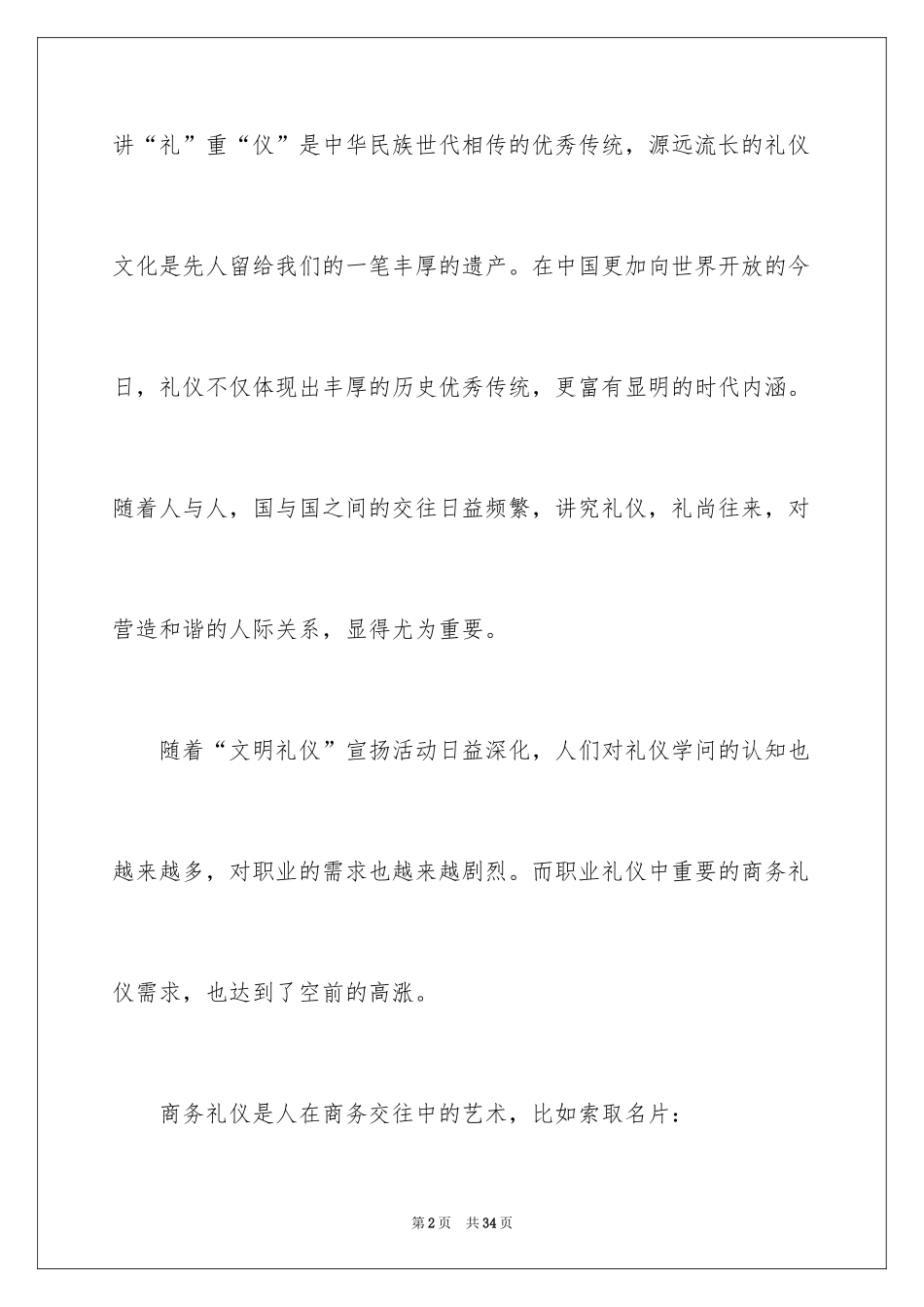 讲“礼”重“仪”是中华民族世代相传的优秀传统，源远流长的礼仪文化是先人留给我们的一笔丰厚的遗产。在中国更加向世界开放的今日，礼仪不仅体现出丰厚的历史优秀传统，更富有显明的时代内涵。随着人与人，国与国之间的交往日益频繁，讲究礼仪，礼尚往来，对营造和谐的人际关系，显得尤为重要。

随着“文明礼仪”宣扬活动日益深化，人们对礼仪学问的认知也越来越多，对职业的需求也越来越剧烈。而职业礼仪中重要的商务礼仪需求，也达到了空前的高涨。

商务礼仪是人在商务交往中的艺术，比如索取名片：

第2页 共34页